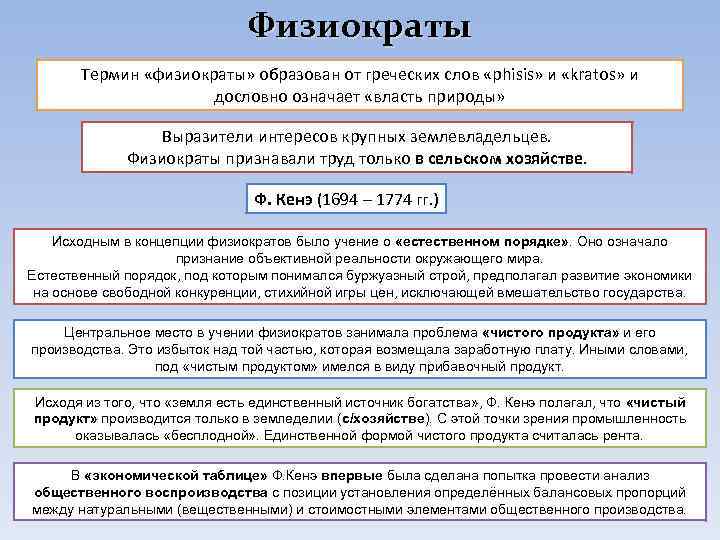 Физиократы

Термин «физиократы» образован от греческих слов «phisis» и «kratos» и дословно означает «власть природы»

Выразители интересов крупных землевладельцев. Физиократы признавали труд только в сельском хозяйстве.

Ф. Кенэ (1694 – 1774 гг.)

Исходным в концепции физиократов было учение о «естественном порядке». Оно означало признание объективной реальности окружающего мира. Естественный порядок, под которым понимался буржуазный строй, предполагал развитие экономики на основе свободной конкуренции, стихийной игры цен, исключающей вмешательство государства.

Центральное место в учении физиократов занимала проблема «чистого продукта» и его производства. Это избыток над той частью, которая возмещала заработную плату. Иными словами, под «чистым продуктом» имелся в виду прибавочный продукт.

Исходя из того, что «земля есть единственный источник богатства», Ф. Кенэ полагал, что «чистый продукт» производится только в земледелии (с/хозяйстве). С этой точки зрения промышленность оказывалась «бесплодной». Единственной формой чистого продукта считалась рента.

В «экономической таблице» Ф.Кенэ впервые была сделана попытка провести анализ общественного воспроизводства с позиции установления определённых балансовых пропорций между натуральными (вещественными) и стоимостными элементами общественного производства.